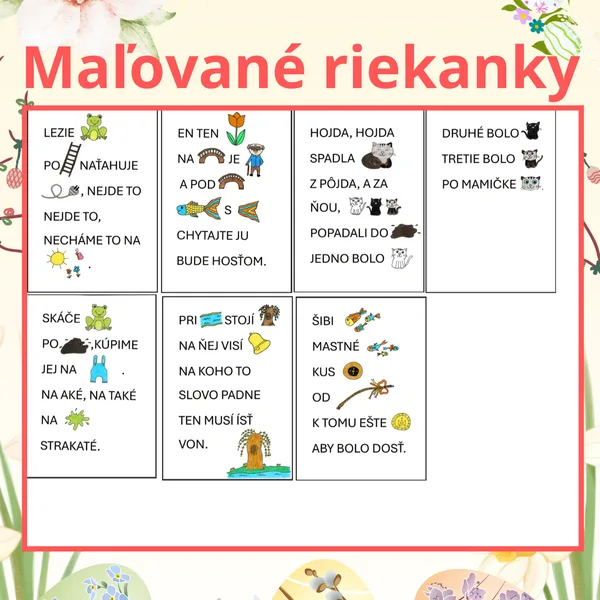 Maľované riekanky

LEZIE
PO NAŤAHUJE
, NEJDE TO
NEJDE TO,
NECHÁME TO NA
.

EN TEN
NA JE
A POD
S
CHYTAJTE JU
BUDE HOSŤOM.

HOJDA, HOJDA
SPADLA
Z PÔJDA, A ZA
ŇOU,
POPADALI DO
JEDNO BOLO

DRUHÉ BOLO
TRETIE BOLO
PO MAMIČKE .

SKÁČE
PO ,KÚPIME
JEJ NA .
NA AKÉ, NA TAKÉ
NA
STRAKATÉ.

PRI STOJÍ
NA ŇEJ VISÍ
NA KOHO TO
SLOVO PADNE
TEN MUSÍ ÍSŤ
VON.

ŠIBI
MASTNÉ
KUS
OD
K TOMU EŠTE
ABY BOLO DOSŤ.